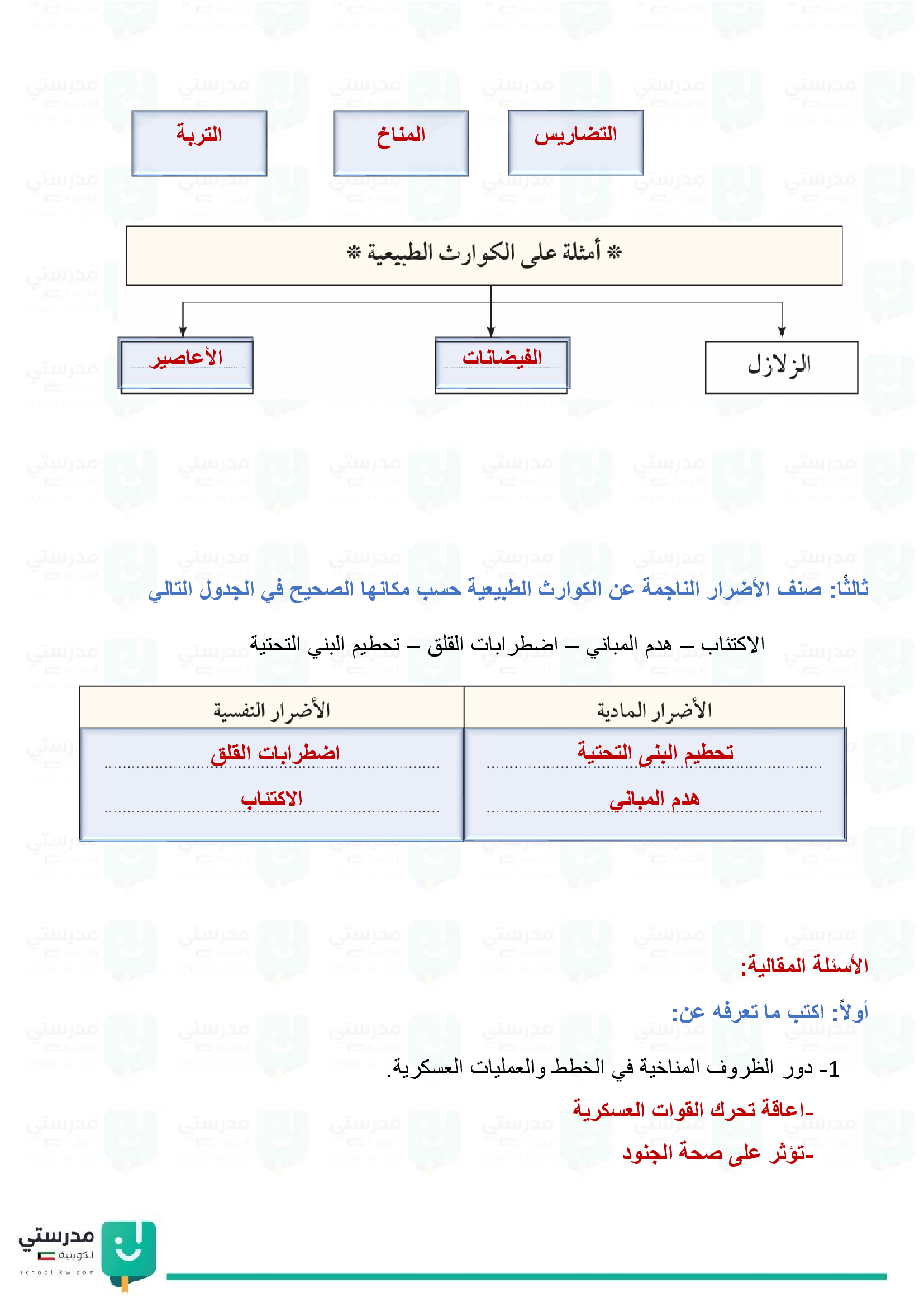 التضاريس

المناخ

التربة

* أمثلة على الكوارث الطبيعية *

الزلازل

الفيضانات

الأعاصير

ثالثًا: صنف الأضرار الناجمة عن الكوارث الطبيعية حسب مكانها الصحيح في الجدول التالي

الاكتئاب – هدم المباني – اضطرابات القلق – تحطيم البني التحتية

| الأضرار المادية | الأضرار النفسية |
|---|---|
| تحطيم البنى التحتية | اضطرابات القلق |
| هدم المباني | الاكتئاب |

الأسئلة المقالية:

أولاً: اكتب ما تعرفه عن:

1- دور الظروف المناخية في الخطط والعمليات العسكرية.

-اعاقة تحرك القوات العسكرية

-تؤثر على صحة الجنود

مدرستي الكويتية
school-kw.com